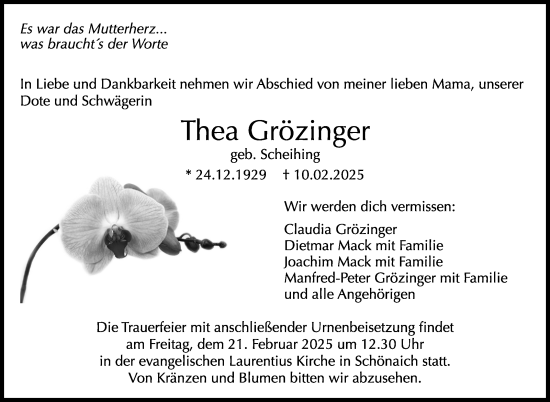 Es war das Mutterherz...
was braucht´s der Worte

In Liebe und Dankbarkeit nehmen wir Abschied von meiner lieben Mama, unserer Dote und Schwägerin

Thea Grözinger
geb. Scheihing
* 24.12.1929 † 10.02.2025

Wir werden dich vermissen:

Claudia Grözinger
Dietmar Mack mit Familie
Joachim Mack mit Familie
Manfred-Peter Grözinger mit Familie
und alle Angehörigen

Die Trauerfeier mit anschließender Urnenbeisetzung findet am Freitag, dem 21. Februar 2025 um 12.30 Uhr in der evangelischen Laurentius Kirche in Schönaich statt.
Von Kränzen und Blumen bitten wir abzusehen.